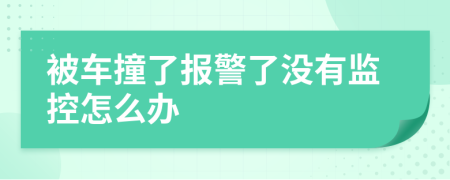 被车撞了报警了没有监控怎么办